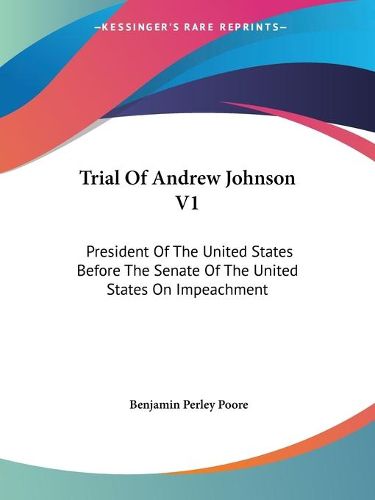 —KESSINGER'S RARE REPRINTS—

Trial Of Andrew Johnson V1

President Of The United States Before The Senate Of The United States On Impeachment

Benjamin Perley Poore